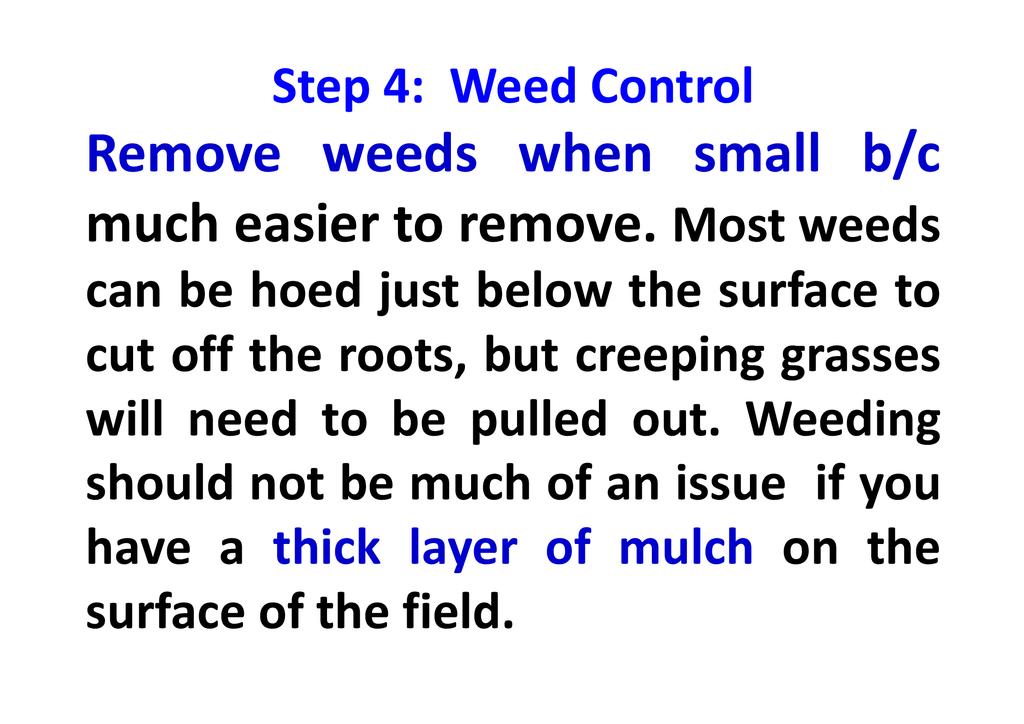 Step 4: Weed Control

Remove weeds when small b/c much easier to remove. Most weeds can be hoed just below the surface to cut off the roots, but creeping grasses will need to be pulled out. Weeding should not be much of an issue if you have a thick layer of mulch on the surface of the field.